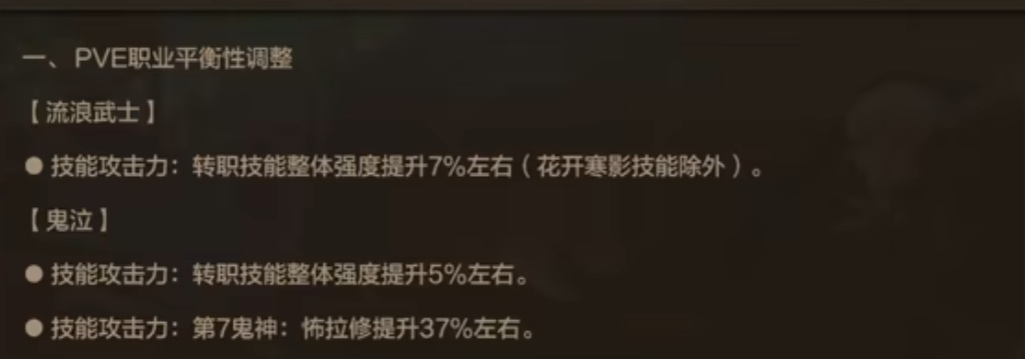 一、PVE职业平衡性调整

【流浪武士】

● 技能攻击力：转职技能整体强度提升7%左右（花开寒影技能除外）。

【鬼泣】

● 技能攻击力：转职技能整体强度提升5%左右。

● 技能攻击力：第7鬼神：怖拉修提升37%左右。